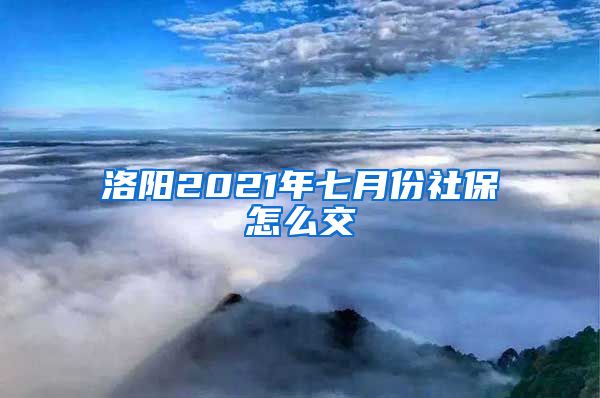 洛阳2021年七月份社保怎么交